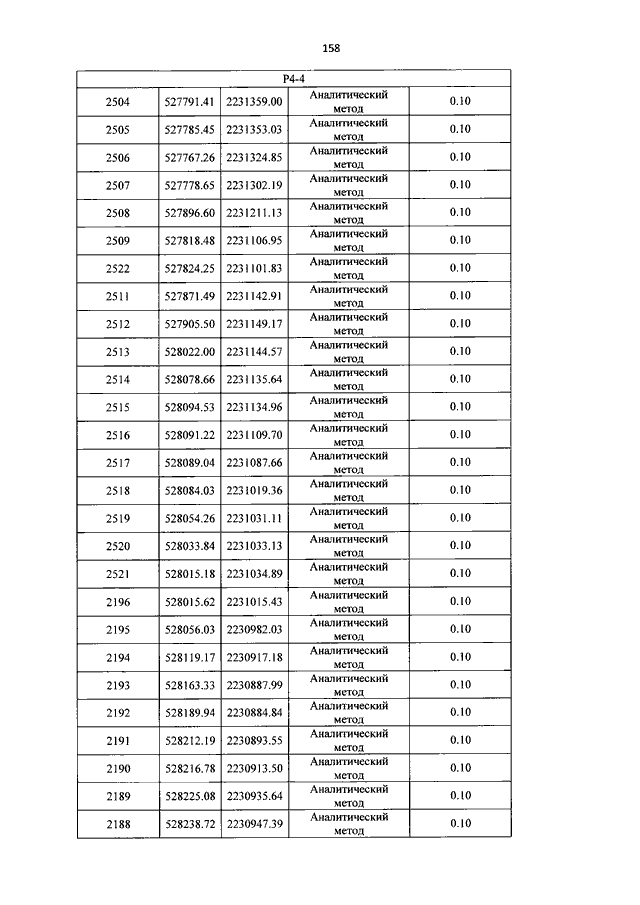 158

| Р4-4 | | | | |
|---|---|---|---|---|
| 2504 | 527791.41 | 2231359.00 | Аналитический метод | 0.10 |
| 2505 | 527785.45 | 2231353.03 | Аналитический метод | 0.10 |
| 2506 | 527767.26 | 2231324.85 | Аналитический метод | 0.10 |
| 2507 | 527778.65 | 2231302.19 | Аналитический метод | 0.10 |
| 2508 | 527896.60 | 2231211.13 | Аналитический метод | 0.10 |
| 2509 | 527818.48 | 2231106.95 | Аналитический метод | 0.10 |
| 2522 | 527824.25 | 2231101.83 | Аналитический метод | 0.10 |
| 2511 | 527871.49 | 2231142.91 | Аналитический метод | 0.10 |
| 2512 | 527905.50 | 2231149.17 | Аналитический метод | 0.10 |
| 2513 | 528022.00 | 2231144.57 | Аналитический метод | 0.10 |
| 2514 | 528078.66 | 2231135.64 | Аналитический метод | 0.10 |
| 2515 | 528094.53 | 2231134.96 | Аналитический метод | 0.10 |
| 2516 | 528091.22 | 2231109.70 | Аналитический метод | 0.10 |
| 2517 | 528089.04 | 2231087.66 | Аналитический метод | 0.10 |
| 2518 | 528084.03 | 2231019.36 | Аналитический метод | 0.10 |
| 2519 | 528054.26 | 2231031.11 | Аналитический метод | 0.10 |
| 2520 | 528033.84 | 2231033.13 | Аналитический метод | 0.10 |
| 2521 | 528015.18 | 2231034.89 | Аналитический метод | 0.10 |
| 2196 | 528015.62 | 2231015.43 | Аналитический метод | 0.10 |
| 2195 | 528056.03 | 2230982.03 | Аналитический метод | 0.10 |
| 2194 | 528119.17 | 2230917.18 | Аналитический метод | 0.10 |
| 2193 | 528163.33 | 2230887.99 | Аналитический метод | 0.10 |
| 2192 | 528189.94 | 2230884.84 | Аналитический метод | 0.10 |
| 2191 | 528212.19 | 2230893.55 | Аналитический метод | 0.10 |
| 2190 | 528216.78 | 2230913.50 | Аналитический метод | 0.10 |
| 2189 | 528225.08 | 2230935.64 | Аналитический метод | 0.10 |
| 2188 | 528238.72 | 2230947.39 | Аналитический метод | 0.10 |